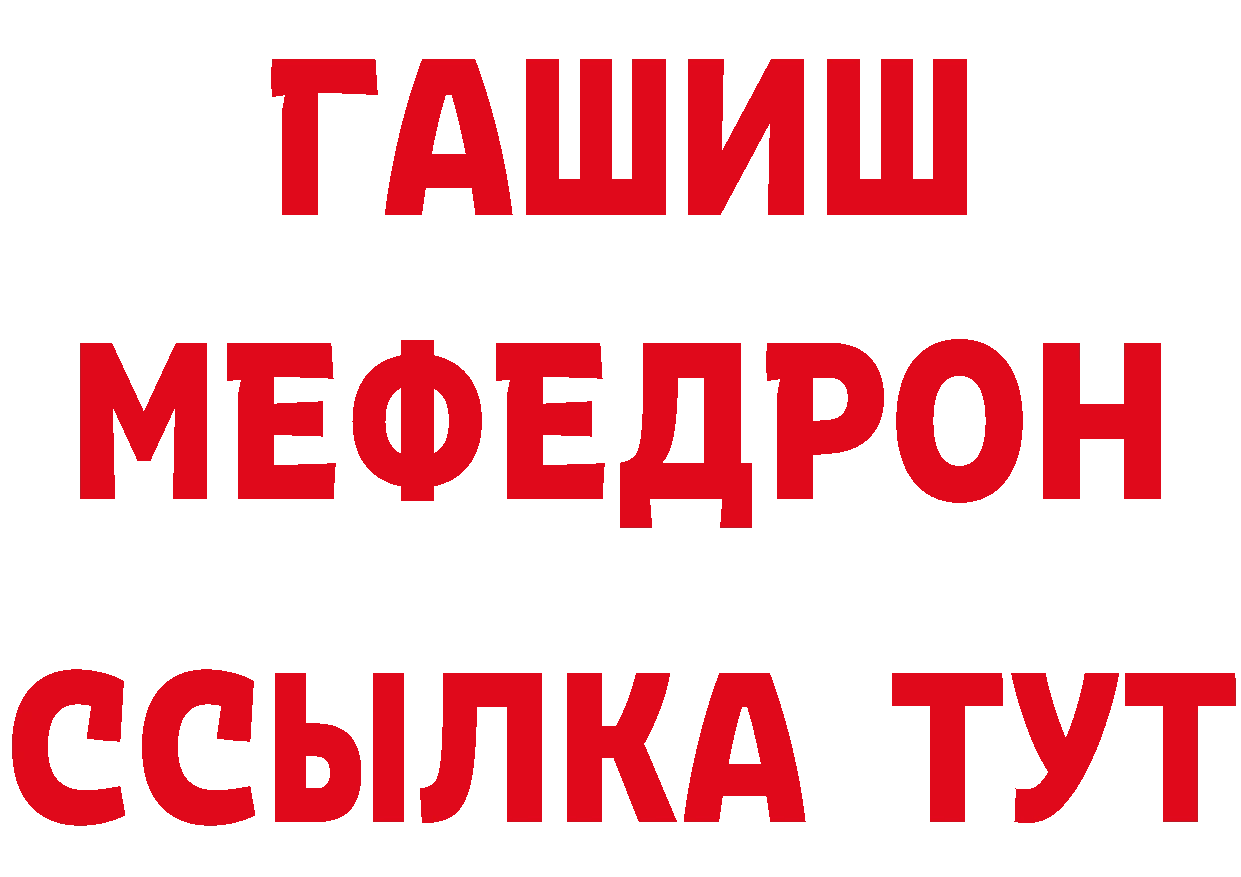 ГАШИШ
МЕФЕДРОН
ССЫЛКА ТУТ